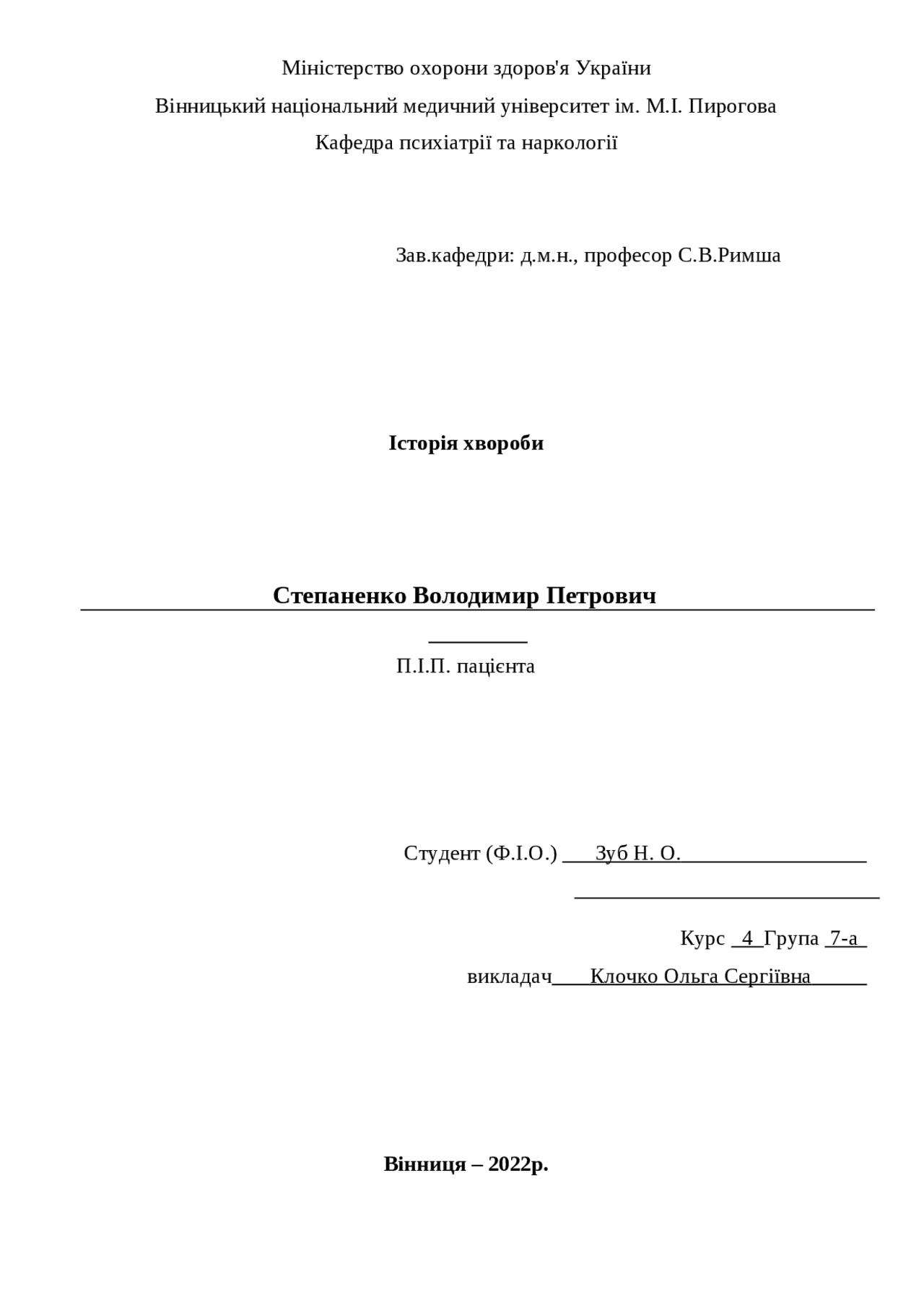 Міністерство охорони здоров'я України

Вінницький національний медичний університет ім. М.І. Пирогова

Кафедра психіатрії та наркології

Зав.кафедри: д.м.н., професор С.В.Римша

Історія хвороби

Степаненко Володимир Петрович

П.І.П. пацієнта

Студент (Ф.І.О.) Зуб Н. О.

Курс 4 Група 7-а

викладач Клочко Ольга Сергіївна

Вінниця – 2022р.